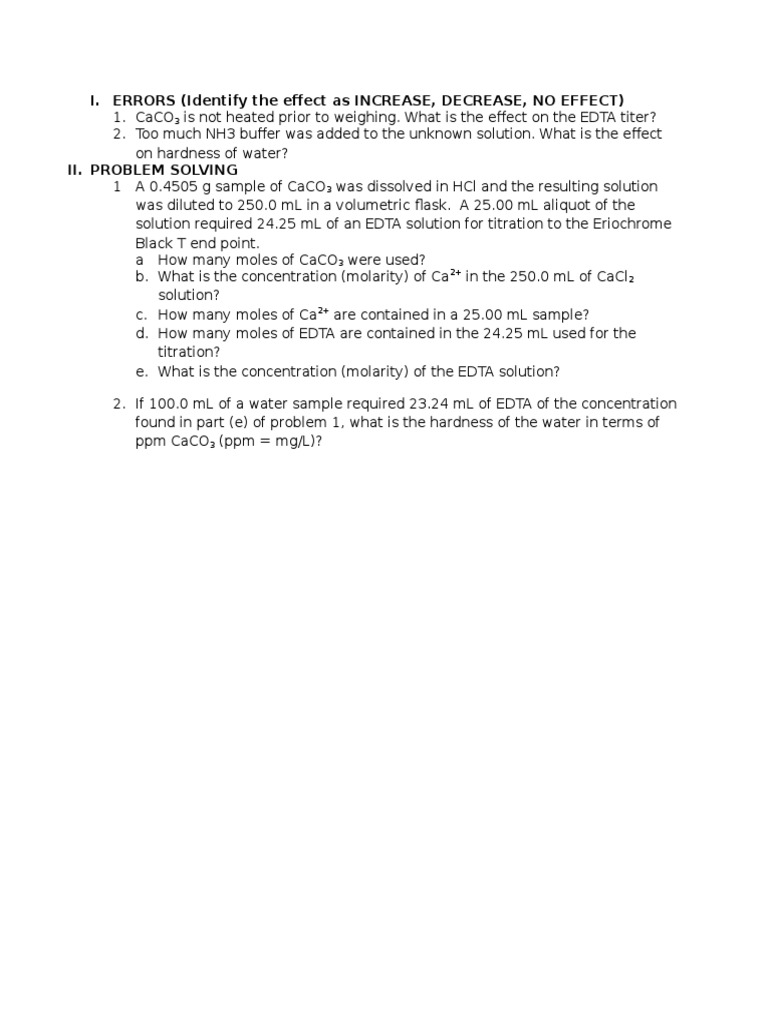 I. ERRORS (Identify the effect as INCREASE, DECREASE, NO EFFECT)

1. $CaCO_3$ is not heated prior to weighing. What is the effect on the EDTA titer?
2. Too much NH3 buffer was added to the unknown solution. What is the effect on hardness of water?

II. PROBLEM SOLVING

1 A 0.4505 g sample of $CaCO_3$ was dissolved in HCl and the resulting solution was diluted to 250.0 mL in a volumetric flask. A 25.00 mL aliquot of the solution required 24.25 mL of an EDTA solution for titration to the Eriochrome Black T end point.

a How many moles of $CaCO_3$ were used?
b. What is the concentration (molarity) of $Ca^{2+}$ in the 250.0 mL of $CaCl_2$ solution?
c. How many moles of $Ca^{2+}$ are contained in a 25.00 mL sample?
d. How many moles of EDTA are contained in the 24.25 mL used for the titration?
e. What is the concentration (molarity) of the EDTA solution?

2. If 100.0 mL of a water sample required 23.24 mL of EDTA of the concentration found in part (e) of problem 1, what is the hardness of the water in terms of ppm $CaCO_3$ (ppm = mg/L)?